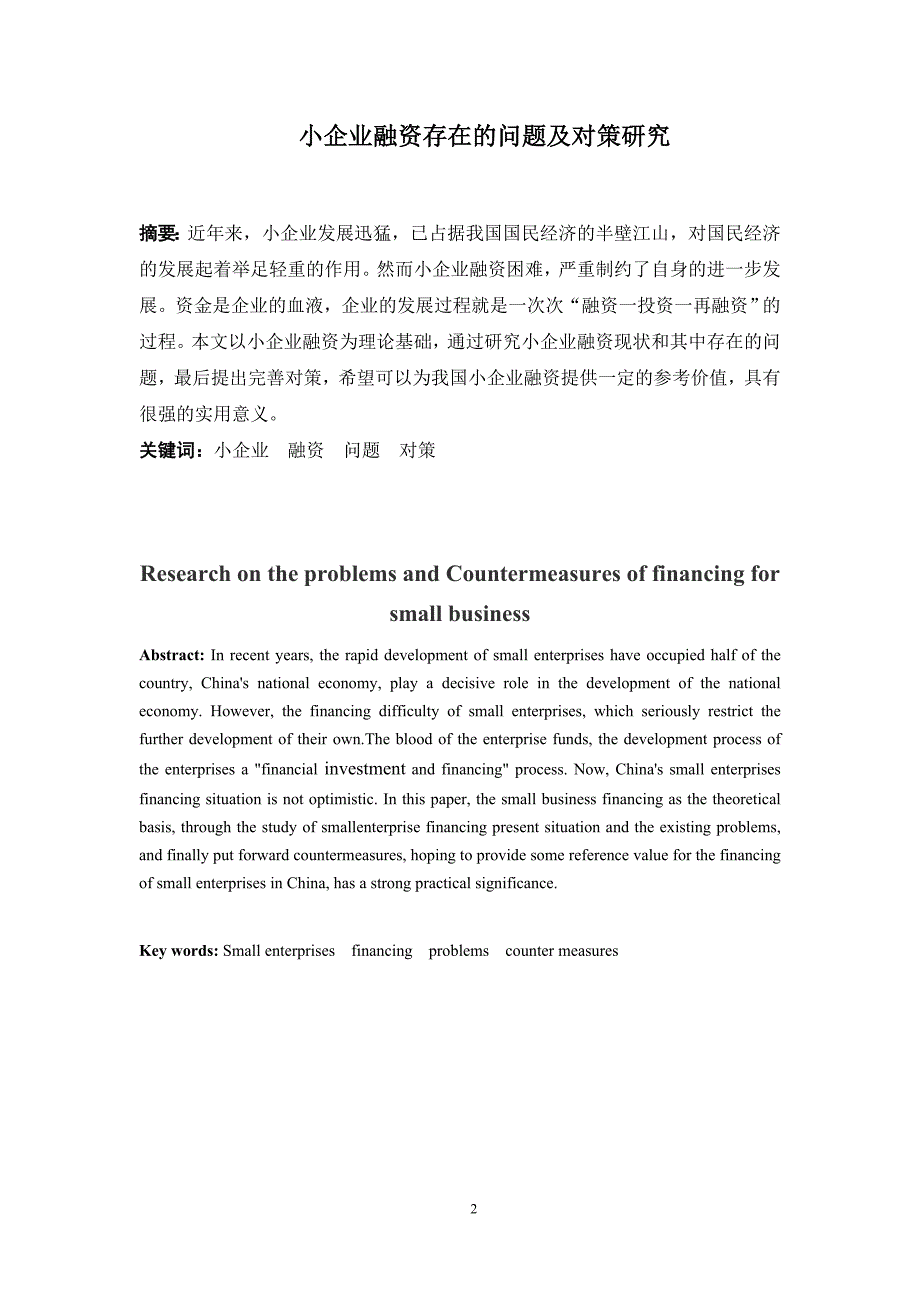 小企业融资存在的问题及对策研究

摘要: 近年来，小企业发展迅猛，已占据我国国民经济的半壁江山，对国民经济的发展起着举足轻重的作用。然而小企业融资困难，严重制约了自身的进一步发展。资金是企业的血液，企业的发展过程就是一次次“融资一投资一再融资”的过程。本文以小企业融资为理论基础，通过研究小企业融资现状和其中存在的问题，最后提出完善对策，希望可以为我国小企业融资提供一定的参考价值，具有很强的实用意义。

关键词：小企业　融资　问题　对策

Research on the problems and Countermeasures of financing for small business

Abstract: In recent years, the rapid development of small enterprises have occupied half of the country, China's national economy, play a decisive role in the development of the national economy. However, the financing difficulty of small enterprises, which seriously restrict the further development of their own.The blood of the enterprise funds, the development process of the enterprises a "financial investment and financing" process. Now, China's small enterprises financing situation is not optimistic. In this paper, the small business financing as the theoretical basis, through the study of smallenterprise financing present situation and the existing problems, and finally put forward countermeasures, hoping to provide some reference value for the financing of small enterprises in China, has a strong practical significance.

Key words: Small enterprises　financing　problems　counter measures

2